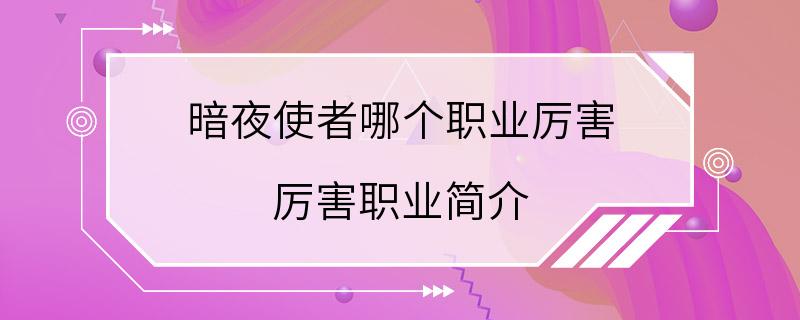 暗夜使者哪个职业厉害

厉害职业简介